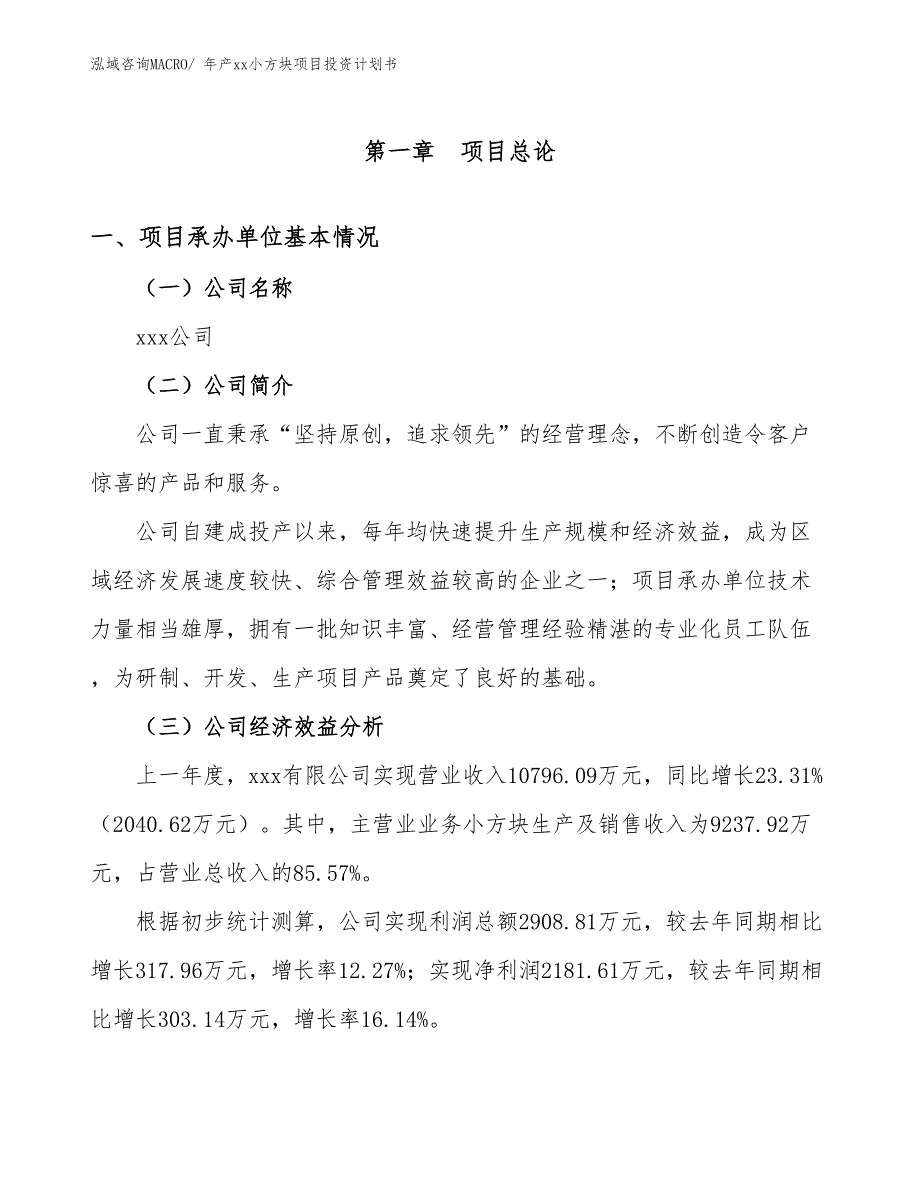 泓域咨询MACRO/ 年产xx小方块项目投资计划书

第一章　项目总论

一、项目承办单位基本情况

（一）公司名称

xxx公司

（二）公司简介

公司一直秉承“坚持原创，追求领先”的经营理念，不断创造令客户惊喜的产品和服务。

公司自建成投产以来，每年均快速提升生产规模和经济效益，成为区域经济发展速度较快、综合管理效益较高的企业之一；项目承办单位技术力量相当雄厚，拥有一批知识丰富、经营管理经验精湛的专业化员工队伍，为研制、开发、生产项目产品奠定了良好的基础。

（三）公司经济效益分析

上一年度，xxx有限公司实现营业收入10796.09万元，同比增长23.31%（2040.62万元）。其中，主营业业务小方块生产及销售收入为9237.92万元，占营业总收入的85.57%。

根据初步统计测算，公司实现利润总额2908.81万元，较去年同期相比增长317.96万元，增长率12.27%；实现净利润2181.61万元，较去年同期相比增长303.14万元，增长率16.14%。